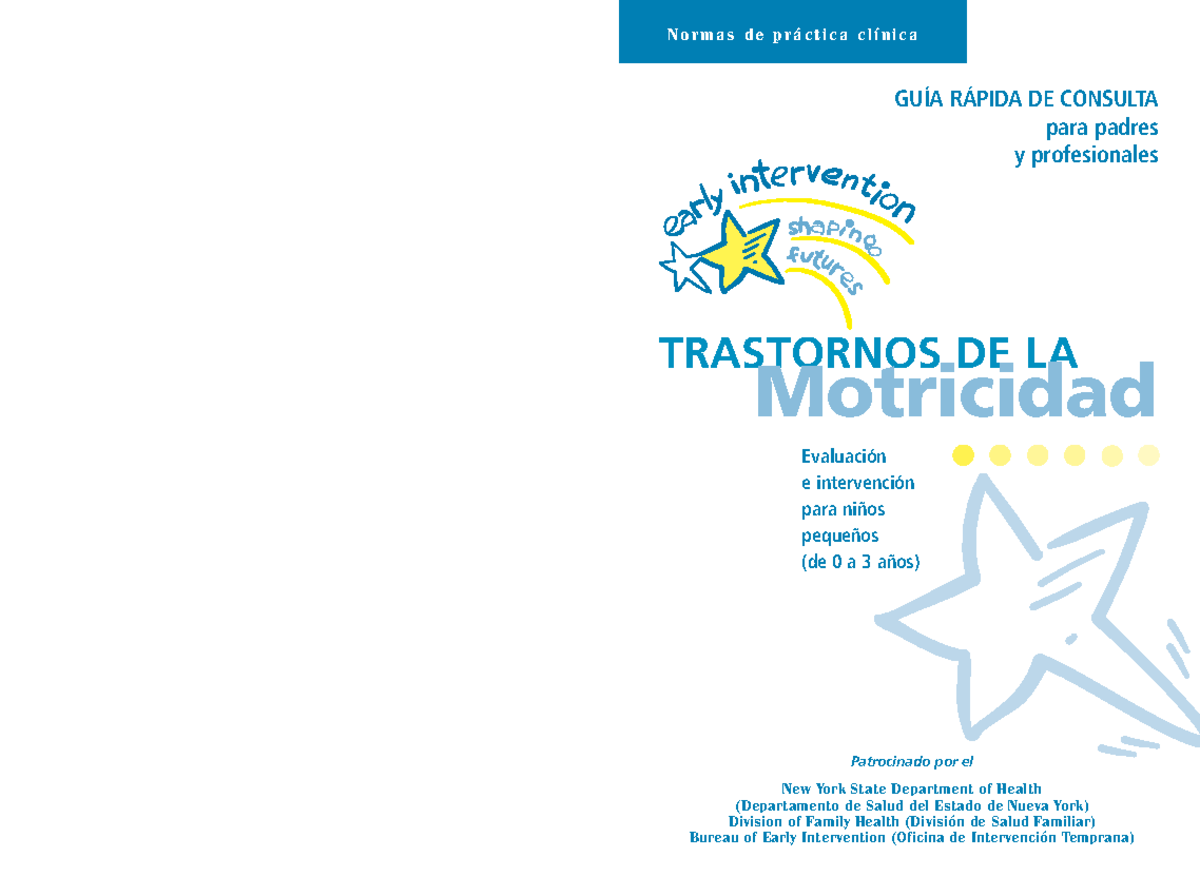 Normas de práctica clínica

GUÍA RÁPIDA DE CONSULTA
para padres
y profesionales

early intervention
shaping futures

TRASTORNOS DE LA
Motricidad

Evaluación
e intervención
para niños
pequeños
(de 0 a 3 años)

Patrocinado por el

New York State Department of Health
(Departamento de Salud del Estado de Nueva York)
Division of Family Health (División de Salud Familiar)
Bureau of Early Intervention (Oficina de Intervención Temprana)